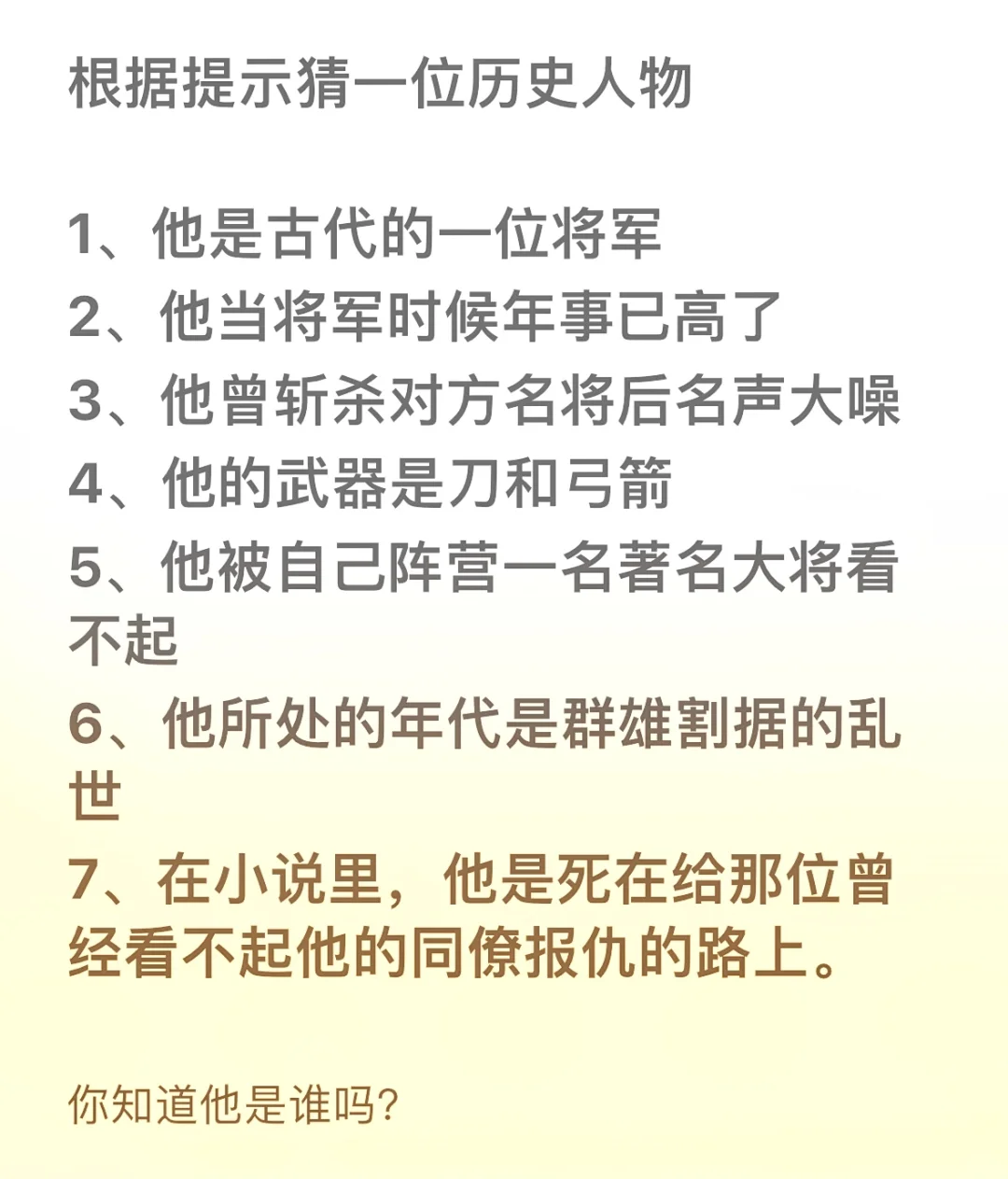 根据提示猜一位历史人物

1、他是古代的一位将军
2、他当将军时候年事已高了
3、他曾斩杀对方名将后名声大噪
4、他的武器是刀和弓箭
5、他被自己阵营一名著名大将看不起
6、他所处的年代是群雄割据的乱世
7、在小说里，他是死在给那位曾经看不起他的同僚报仇的路上。

你知道他是谁吗?